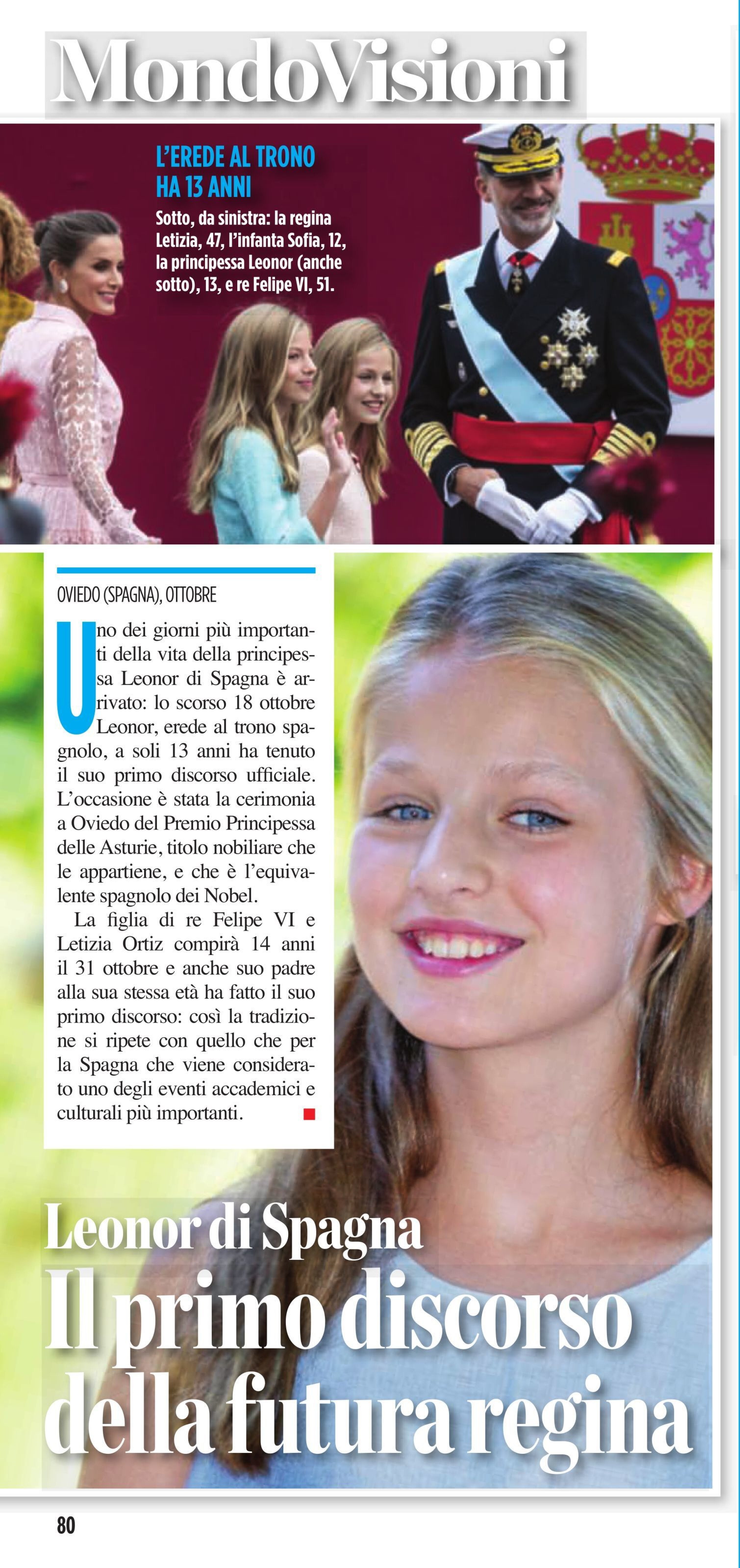 MondoVisioni

L'EREDE AL TRONO HA 13 ANNI

Sotto, da sinistra: la regina Letizia, 47, l'infanta Sofia, 12, la principessa Leonor (anche sotto), 13, e re Felipe VI, 51.

OVIEDO (SPAGNA), OTTOBRE

Uno dei giorni più importanti della vita della principessa Leonor di Spagna è arrivato: lo scorso 18 ottobre Leonor, erede al trono spagnolo, a soli 13 anni ha tenuto il suo primo discorso ufficiale. L'occasione è stata la cerimonia a Oviedo del Premio Principessa delle Asturie, titolo nobiliare che le appartiene, e che è l'equivalente spagnolo dei Nobel.

La figlia di re Felipe VI e Letizia Ortiz compirà 14 anni il 31 ottobre e anche suo padre alla sua stessa età ha fatto il suo primo discorso: così la tradizione si ripete con quello che per la Spagna che viene considerato uno degli eventi accademici e culturali più importanti.

Leonor di Spagna
Il primo discorso della futura regina

80